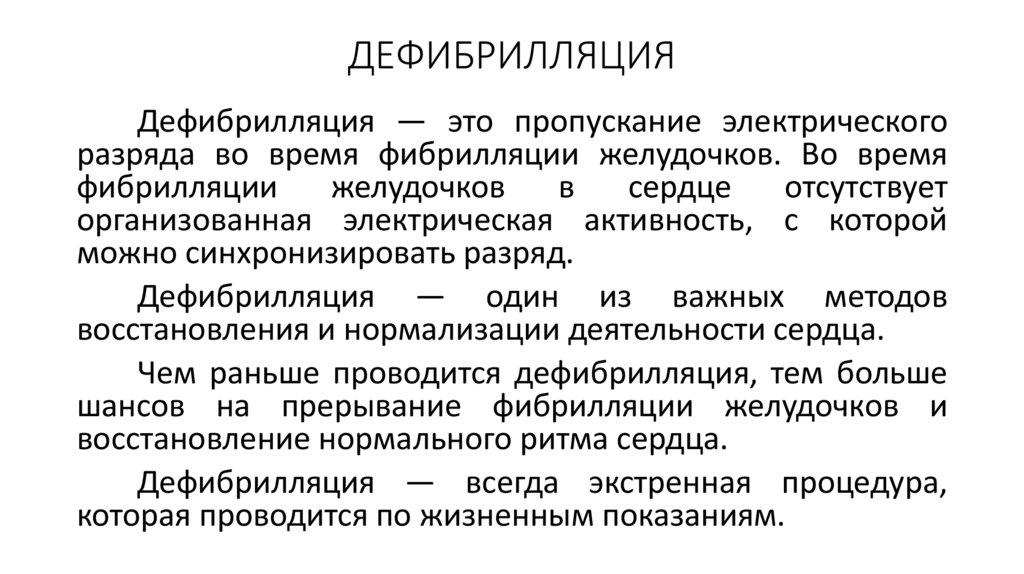 ДЕФИБРИЛЛЯЦИЯ

Дефибрилляция — это пропускание электрического разряда во время фибрилляции желудочков. Во время фибрилляции желудочков в сердце отсутствует организованная электрическая активность, с которой можно синхронизировать разряд.

Дефибрилляция — один из важных методов восстановления и нормализации деятельности сердца.

Чем раньше проводится дефибрилляция, тем больше шансов на прерывание фибрилляции желудочков и восстановление нормального ритма сердца.

Дефибрилляция — всегда экстренная процедура, которая проводится по жизненным показаниям.